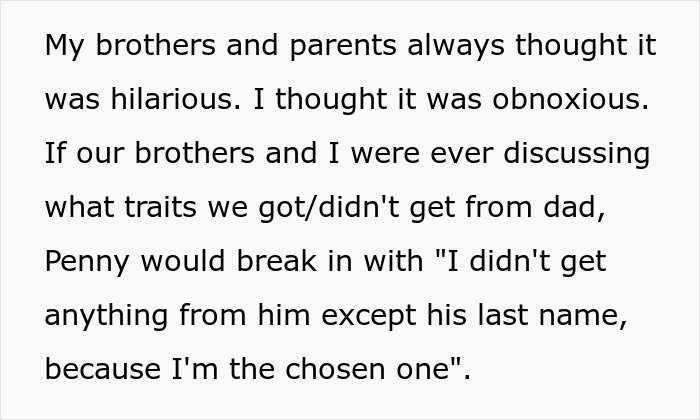 My brothers and parents always thought it was hilarious. I thought it was obnoxious. If our brothers and I were ever discussing what traits we got/didn't get from dad, Penny would break in with "I didn't get anything from him except his last name, because I'm the chosen one".